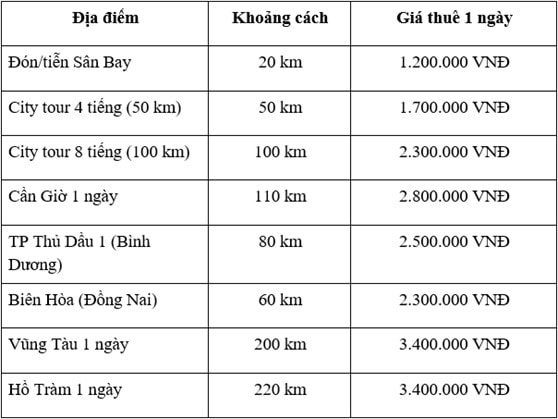 | Địa điểm | Khoảng cách | Giá thuê 1 ngày |
|---|---|---|
| Đón/tiễn Sân Bay | 20 km | 1.200.000 VNĐ |
| City tour 4 tiếng (50 km) | 50 km | 1.700.000 VNĐ |
| City tour 8 tiếng (100 km) | 100 km | 2.300.000 VNĐ |
| Cần Giờ 1 ngày | 110 km | 2.800.000 VNĐ |
| TP Thủ Dầu 1 (Bình Dương) | 80 km | 2.500.000 VNĐ |
| Biên Hòa (Đồng Nai) | 60 km | 2.300.000 VNĐ |
| Vũng Tàu 1 ngày | 200 km | 3.400.000 VNĐ |
| Hồ Tràm 1 ngày | 220 km | 3.400.000 VNĐ |